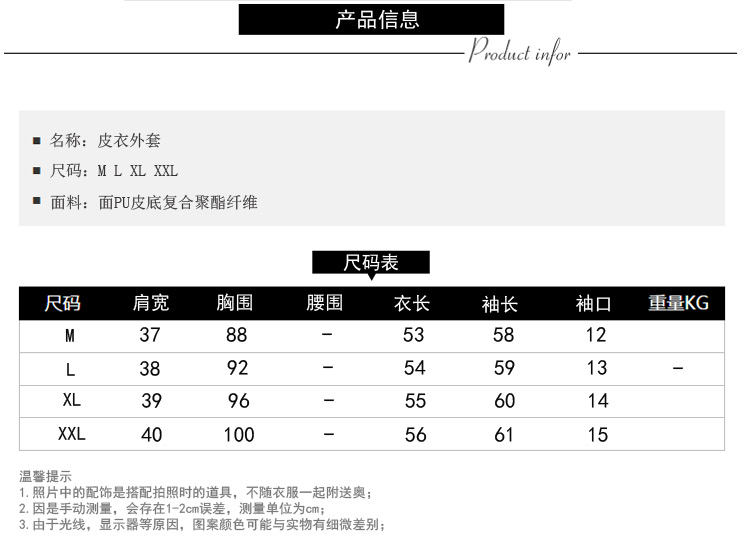 产品信息

Product infor

■ 名称：皮衣外套
■ 尺码：M L XL XXL
■ 面料：面PU皮底复合聚酯纤维

尺码表

| 尺码 | 肩宽 | 胸围 | 腰围 | 衣长 | 袖长 | 袖口 | 重量KG |
|---|---|---|---|---|---|---|---|
| M | 37 | 88 | - | 53 | 58 | 12 | |
| L | 38 | 92 | - | 54 | 59 | 13 | - |
| XL | 39 | 96 | - | 55 | 60 | 14 | |
| XXL | 40 | 100 | - | 56 | 61 | 15 | |

温馨提示
1.照片中的配饰是搭配拍照时的道具，不随衣服一起附送奥；
2.因是手动测量，会存在1-2cm误差，测量单位为cm；
3.由于光线，显示器等原因，图案颜色可能与实物有细微差别；